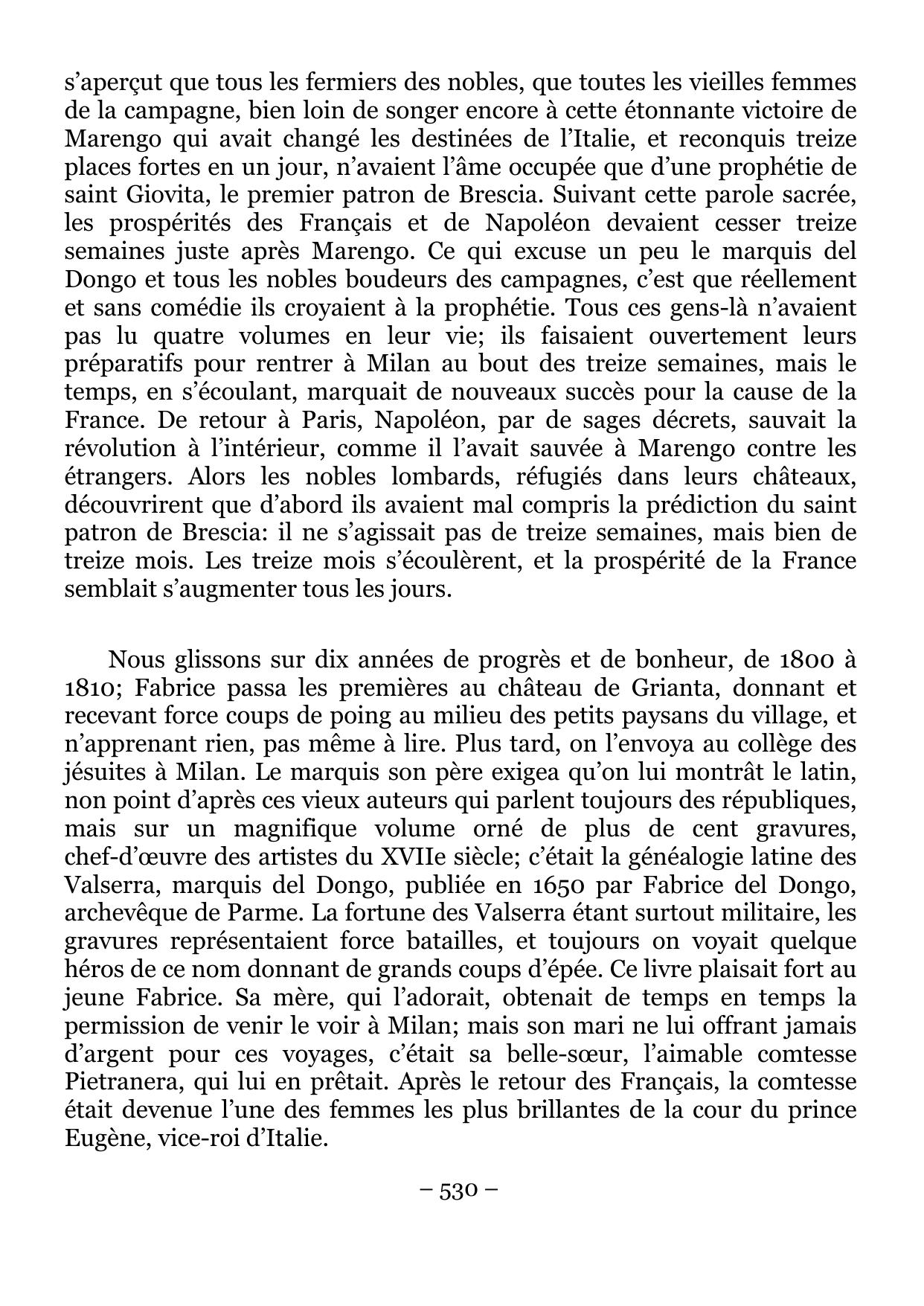 s’aperçut que tous les fermiers des nobles, que toutes les vieilles femmes de la campagne, bien loin de songer encore à cette étonnante victoire de Marengo qui avait changé les destinées de l’Italie, et reconquis treize places fortes en un jour, n’avaient l’âme occupée que d’une prophétie de saint Giovita, le premier patron de Brescia. Suivant cette parole sacrée, les prospérités des Français et de Napoléon devaient cesser treize semaines juste après Marengo. Ce qui excuse un peu le marquis del Dongo et tous les nobles boudeurs des campagnes, c’est que réellement et sans comédie ils croyaient à la prophétie. Tous ces gens-là n’avaient pas lu quatre volumes en leur vie; ils faisaient ouvertement leurs préparatifs pour rentrer à Milan au bout des treize semaines, mais le temps, en s’écoulant, marquait de nouveaux succès pour la cause de la France. De retour à Paris, Napoléon, par de sages décrets, sauvait la révolution à l’intérieur, comme il l’avait sauvée à Marengo contre les étrangers. Alors les nobles lombards, réfugiés dans leurs châteaux, découvrirent que d’abord ils avaient mal compris la prédiction du saint patron de Brescia: il ne s’agissait pas de treize semaines, mais bien de treize mois. Les treize mois s’écoulèrent, et la prospérité de la France semblait s’augmenter tous les jours.

Nous glissons sur dix années de progrès et de bonheur, de 1800 à 1810; Fabrice passa les premières au château de Grianta, donnant et recevant force coups de poing au milieu des petits paysans du village, et n’apprenant rien, pas même à lire. Plus tard, on l’envoya au collège des jésuites à Milan. Le marquis son père exigea qu’on lui montrât le latin, non point d’après ces vieux auteurs qui parlent toujours des républiques, mais sur un magnifique volume orné de plus de cent gravures, chef-d’œuvre des artistes du XVIIe siècle; c’était la généalogie latine des Valserra, marquis del Dongo, publiée en 1650 par Fabrice del Dongo, archevêque de Parme. La fortune des Valserra étant surtout militaire, les gravures représentaient force batailles, et toujours on voyait quelque héros de ce nom donnant de grands coups d’épée. Ce livre plaisait fort au jeune Fabrice. Sa mère, qui l’adorait, obtenait de temps en temps la permission de venir le voir à Milan; mais son mari ne lui offrant jamais d’argent pour ces voyages, c’était sa belle-sœur, l’aimable comtesse Pietranera, qui lui en prêtait. Après le retour des Français, la comtesse était devenue l’une des femmes les plus brillantes de la cour du prince Eugène, vice-roi d’Italie.

– 530 –